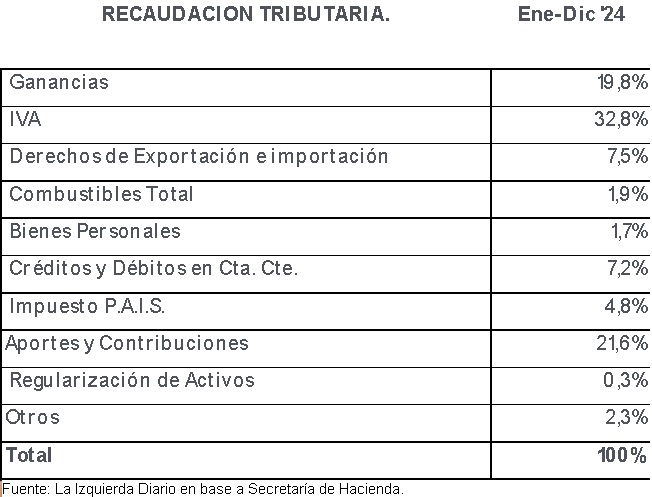 | RECAUDACION TRIBUTARIA. | Ene-Dic '24 |
|---|---|
| Ganancias | 19,8% |
| IVA | 32,8% |
| Derechos de Exportación e importación | 7,5% |
| Combustibles Total | 1,9% |
| Bienes Personales | 1,7% |
| Créditos y Débitos en Cta. Cte. | 7,2% |
| Impuesto P.A.I.S. | 4,8% |
| Aportes y Contribuciones | 21,6% |
| Regularización de Activos | 0,3% |
| Otros | 2,3% |
| Total | 100% |

Fuente: La Izquierda Diario en base a Secretaría de Hacienda.